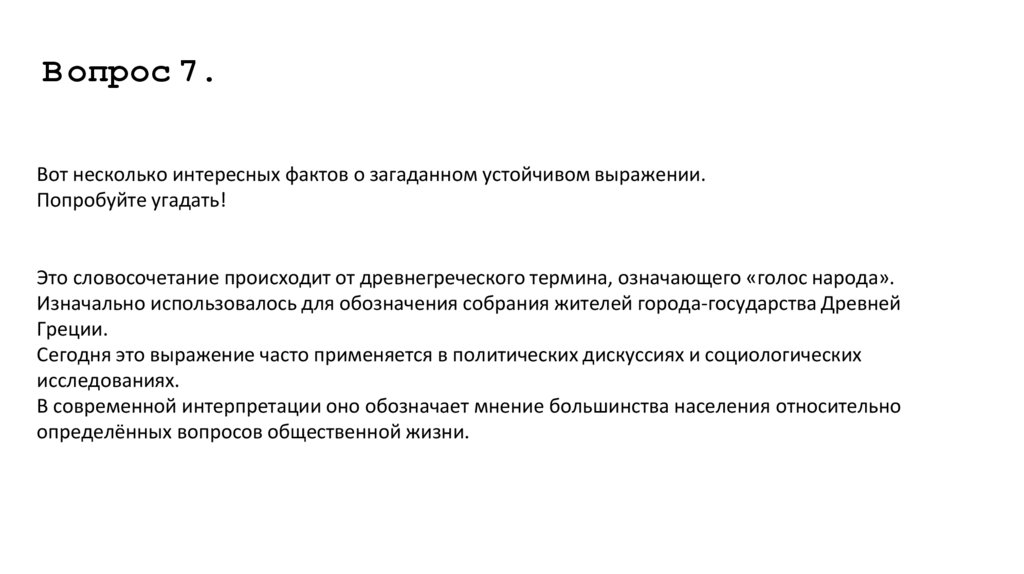 Вопрос 7.

Вот несколько интересных фактов о загаданном устойчивом выражении.
Попробуйте угадать!

Это словосочетание происходит от древнегреческого термина, означающего «голос народа».
Изначально использовалось для обозначения собрания жителей города-государства Древней Греции.
Сегодня это выражение часто применяется в политических дискуссиях и социологических исследованиях.
В современной интерпретации оно обозначает мнение большинства населения относительно определённых вопросов общественной жизни.